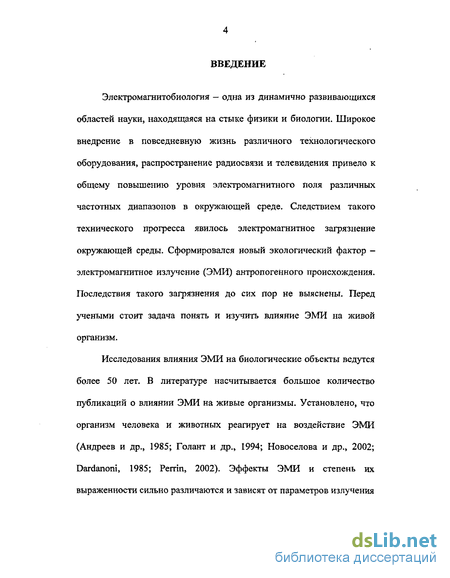 4

ВВЕДЕНИЕ

Электромагнитобиология – одна из динамично развивающихся областей науки, находящаяся на стыке физики и биологии. Широкое внедрение в повседневную жизнь различного технологического оборудования, распространение радиосвязи и телевидения привело к общему повышению уровня электромагнитного поля различных частотных диапазонов в окружающей среде. Следствием такого технического прогресса явилось электромагнитное загрязнение окружающей среды. Сформировался новый экологический фактор – электромагнитное излучение (ЭМИ) антропогенного происхождения. Последствия такого загрязнения до сих пор не выяснены. Перед учеными стоит задача понять и изучить влияние ЭМИ на живой организм.

Исследования влияния ЭМИ на биологические объекты ведутся более 50 лет. В литературе насчитывается большое количество публикаций о влиянии ЭМИ на живые организмы. Установлено, что организм человека и животных реагирует на воздействие ЭМИ (Андреев и др., 1985; Голант и др., 1994; Новоселова и др., 2002; Dardanoni, 1985; Perrin, 2002). Эффекты ЭМИ и степень их выраженности сильно различаются и зависят от параметров излучения

dsLib.net
библиотека диссертаций